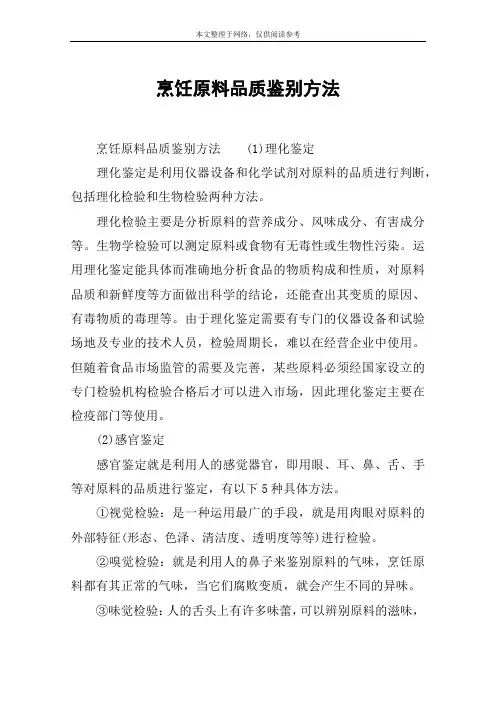 本文整理于网络，仅供阅读参考

烹饪原料品质鉴别方法

烹饪原料品质鉴别方法　　(1)理化鉴定

理化鉴定是利用仪器设备和化学试剂对原料的品质进行判断，包括理化检验和生物检验两种方法。

理化检验主要是分析原料的营养成分、风味成分、有害成分等。生物学检验可以测定原料或食物有无毒性或生物性污染。运用理化鉴定能具体而准确地分析食品的物质构成和性质，对原料品质和新鲜度等方面做出科学的结论，还能查出其变质的原因、有毒物质的毒理等。由于理化鉴定需要有专门的仪器设备和试验场地及专业的技术人员，检验周期长，难以在经营企业中使用。但随着食品市场监管的需要及完善，某些原料必须经国家设立的专门检验机构检验合格后才可以进入市场，因此理化鉴定主要在检疫部门等使用。

(2)感官鉴定

感官鉴定就是利用人的感觉器官，即用眼、耳、鼻、舌、手等对原料的品质进行鉴定，有以下5种具体方法。

①视觉检验：是一种运用最广的手段，就是用肉眼对原料的外部特征(形态、色泽、清洁度、透明度等等)进行检验。

②嗅觉检验：就是利用人的鼻子来鉴别原料的气味，烹饪原料都有其正常的气味，当它们腐败变质，就会产生不同的异味。

③味觉检验：人的舌头上有许多味蕾，可以辨别原料的滋味，